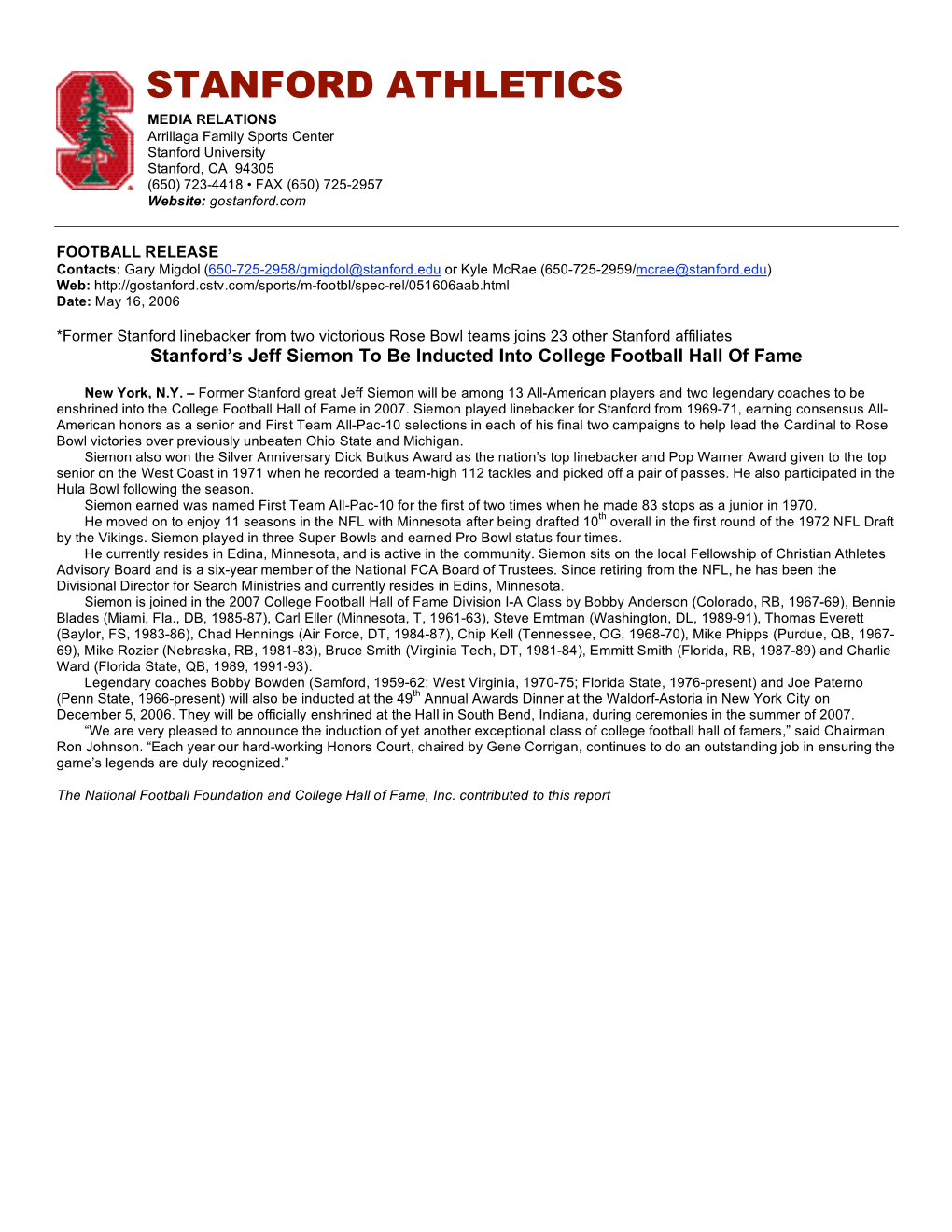 STANFORD ATHLETICS
MEDIA RELATIONS
Arrillaga Family Sports Center
Stanford University
Stanford, CA 94305
(650) 723-4418 • FAX (650) 725-2957
Website: gostanford.com

FOOTBALL RELEASE
Contacts: Gary Migdol (650-725-2958/gmigdol@stanford.edu or Kyle McRae (650-725-2959/mcrae@stanford.edu)
Web: http://gostanford.cstv.com/sports/m-footbl/spec-rel/051606aab.html
Date: May 16, 2006

*Former Stanford linebacker from two victorious Rose Bowl teams joins 23 other Stanford affiliates
Stanford's Jeff Siemon To Be Inducted Into College Football Hall Of Fame

New York, N.Y. – Former Stanford great Jeff Siemon will be among 13 All-American players and two legendary coaches to be enshrined into the College Football Hall of Fame in 2007. Siemon played linebacker for Stanford from 1969-71, earning consensus All-American honors as a senior and First Team All-Pac-10 selections in each of his final two campaigns to help lead the Cardinal to Rose Bowl victories over previously unbeaten Ohio State and Michigan.

Siemon also won the Silver Anniversary Dick Butkus Award as the nation's top linebacker and Pop Warner Award given to the top senior on the West Coast in 1971 when he recorded a team-high 112 tackles and picked off a pair of passes. He also participated in the Hula Bowl following the season.

Siemon earned was named First Team All-Pac-10 for the first of two times when he made 83 stops as a junior in 1970.

He moved on to enjoy 11 seasons in the NFL with Minnesota after being drafted 10$^{th}$ overall in the first round of the 1972 NFL Draft by the Vikings. Siemon played in three Super Bowls and earned Pro Bowl status four times.

He currently resides in Edina, Minnesota, and is active in the community. Siemon sits on the local Fellowship of Christian Athletes Advisory Board and is a six-year member of the National FCA Board of Trustees. Since retiring from the NFL, he has been the Divisional Director for Search Ministries and currently resides in Edins, Minnesota.

Siemon is joined in the 2007 College Football Hall of Fame Division I-A Class by Bobby Anderson (Colorado, RB, 1967-69), Bennie Blades (Miami, Fla., DB, 1985-87), Carl Eller (Minnesota, T, 1961-63), Steve Emtman (Washington, DL, 1989-91), Thomas Everett (Baylor, FS, 1983-86), Chad Hennings (Air Force, DT, 1984-87), Chip Kell (Tennessee, OG, 1968-70), Mike Phipps (Purdue, QB, 1967-69), Mike Rozier (Nebraska, RB, 1981-83), Bruce Smith (Virginia Tech, DT, 1981-84), Emmitt Smith (Florida, RB, 1987-89) and Charlie Ward (Florida State, QB, 1989, 1991-93).

Legendary coaches Bobby Bowden (Samford, 1959-62; West Virginia, 1970-75; Florida State, 1976-present) and Joe Paterno (Penn State, 1966-present) will also be inducted at the 49$^{th}$ Annual Awards Dinner at the Waldorf-Astoria in New York City on December 5, 2006. They will be officially enshrined at the Hall in South Bend, Indiana, during ceremonies in the summer of 2007.

"We are very pleased to announce the induction of yet another exceptional class of college football hall of famers," said Chairman Ron Johnson. "Each year our hard-working Honors Court, chaired by Gene Corrigan, continues to do an outstanding job in ensuring the game's legends are duly recognized."

The National Football Foundation and College Hall of Fame, Inc. contributed to this report